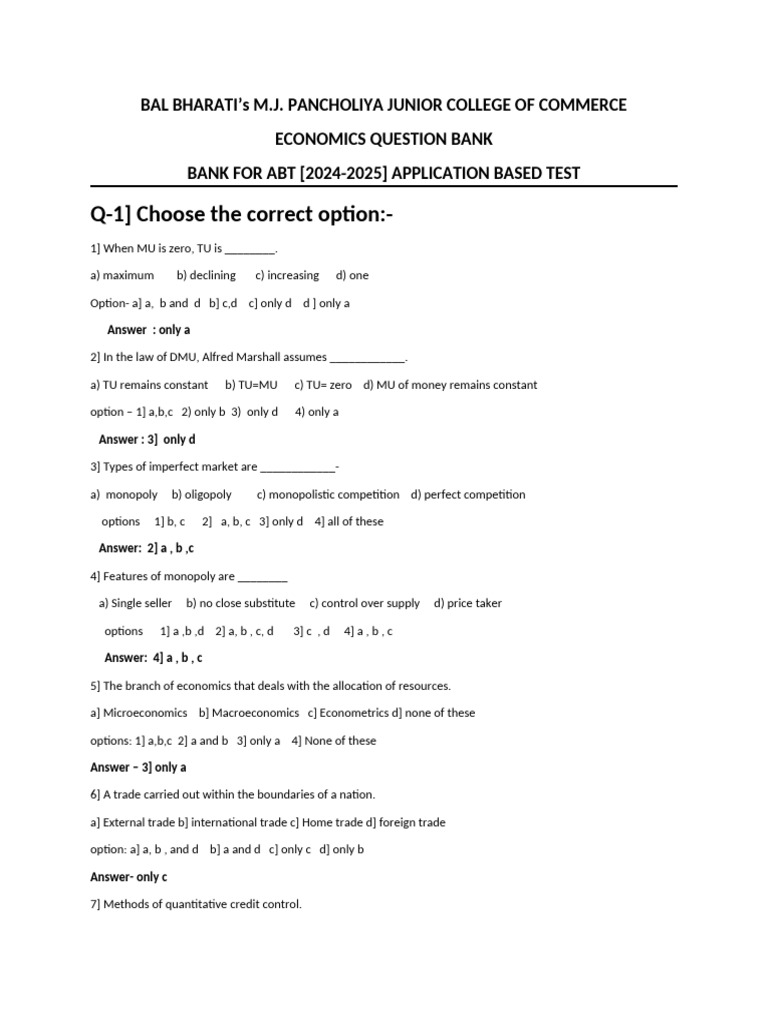 BAL BHARATI's M.J. PANCHOLIYA JUNIOR COLLEGE OF COMMERCE

ECONOMICS QUESTION BANK

BANK FOR ABT [2024-2025] APPLICATION BASED TEST

Q-1] Choose the correct option:-

1] When MU is zero, TU is ________.

a) maximum b) declining c) increasing d) one

Option- a] a, b and d b] c,d c] only d d ] only a

Answer : only a

2] In the law of DMU, Alfred Marshall assumes ____________.

a) TU remains constant b) TU=MU c) TU= zero d) MU of money remains constant

option – 1] a,b,c 2) only b 3) only d 4) only a

Answer : 3] only d

3] Types of imperfect market are ____________-

a) monopoly b) oligopoly c) monopolistic competition d) perfect competition

options 1] b, c 2] a, b, c 3] only d 4] all of these

Answer: 2] a , b ,c

4] Features of monopoly are ________

a) Single seller b) no close substitute c) control over supply d) price taker

options 1] a ,b ,d 2] a, b , c, d 3] c , d 4] a , b , c

Answer: 4] a , b , c

5] The branch of economics that deals with the allocation of resources.

a] Microeconomics b] Macroeconomics c] Econometrics d] none of these

options: 1] a,b,c 2] a and b 3] only a 4] None of these

Answer – 3] only a

6] A trade carried out within the boundaries of a nation.

a] External trade b] international trade c] Home trade d] foreign trade

option: a] a, b , and d b] a and d c] only c d] only b

Answer- only c

7] Methods of quantitative credit control.